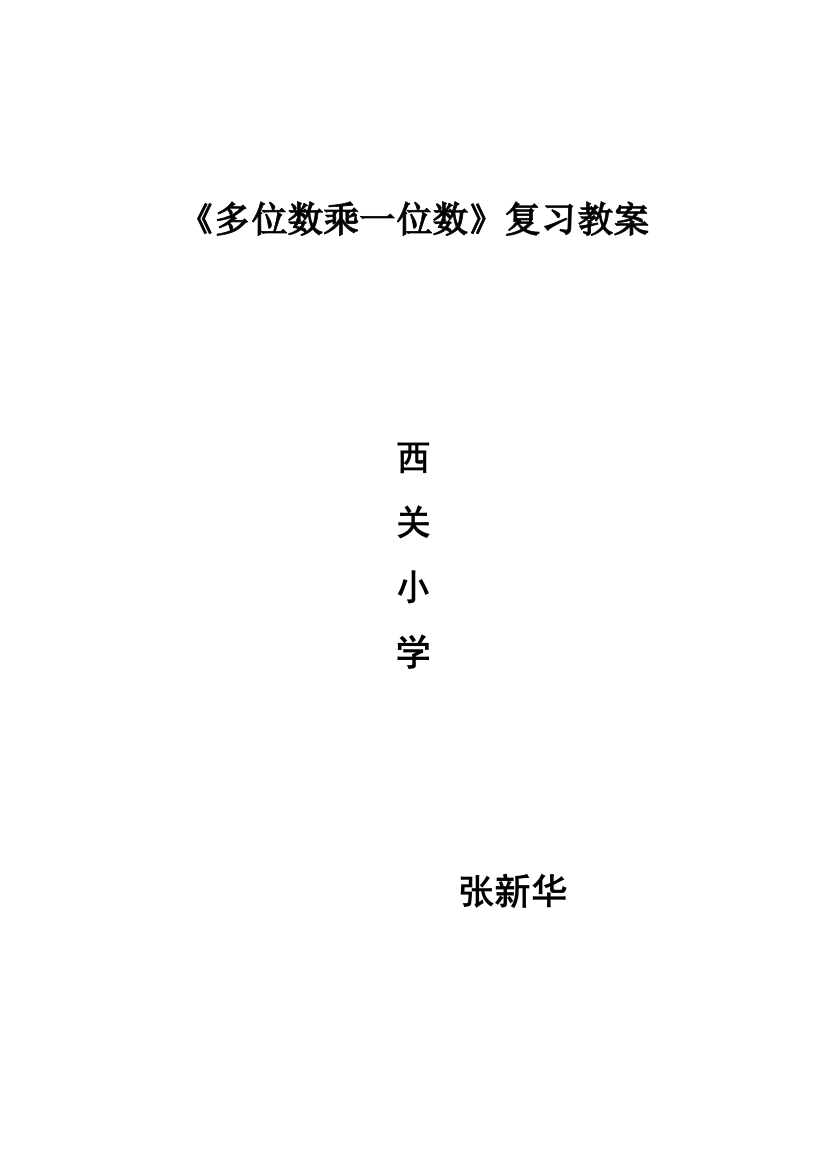 《多位数乘一位数》复习教案

西
关
小
学

张新华